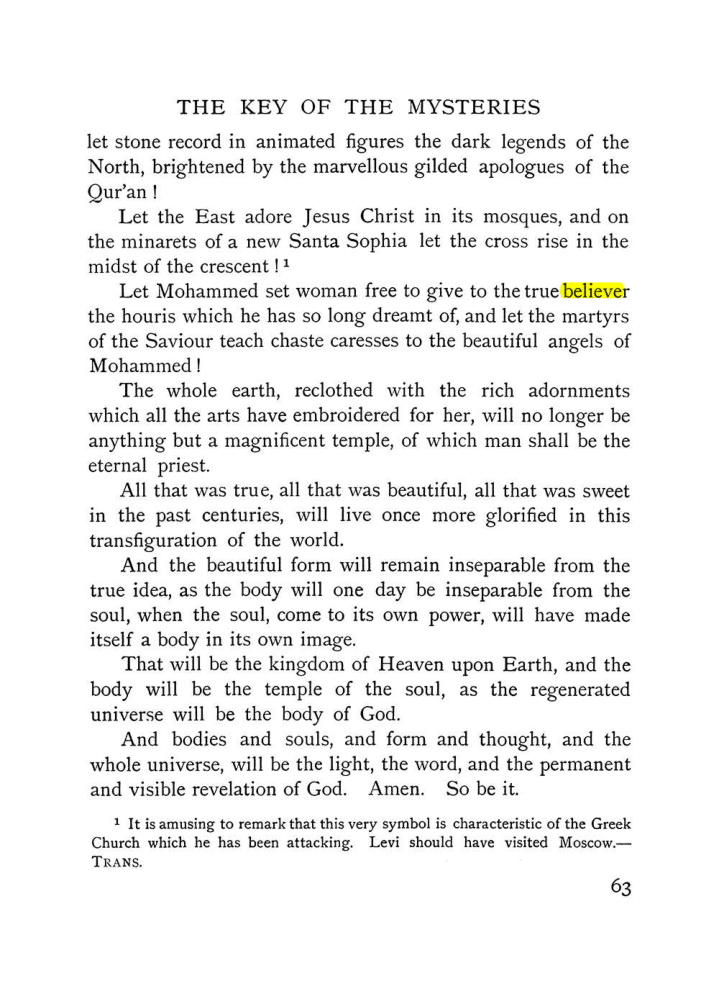 THE KEY OF THE MYSTERIES

let stone record in animated figures the dark legends of the North, brightened by the marvellous gilded apologues of the Qur'an !

Let the East adore Jesus Christ in its mosques, and on the minarets of a new Santa Sophia let the cross rise in the midst of the crescent ! $^{1}$

Let Mohammed set woman free to give to the true believer the houris which he has so long dreamt of, and let the martyrs of the Saviour teach chaste caresses to the beautiful angels of Mohammed !

The whole earth, reclothed with the rich adornments which all the arts have embroidered for her, will no longer be anything but a magnificent temple, of which man shall be the eternal priest.

All that was true, all that was beautiful, all that was sweet in the past centuries, will live once more glorified in this transfiguration of the world.

And the beautiful form will remain inseparable from the true idea, as the body will one day be inseparable from the soul, when the soul, come to its own power, will have made itself a body in its own image.

That will be the kingdom of Heaven upon Earth, and the body will be the temple of the soul, as the regenerated universe will be the body of God.

And bodies and souls, and form and thought, and the whole universe, will be the light, the word, and the permanent and visible revelation of God. Amen. So be it.

$^{1}$ It is amusing to remark that this very symbol is characteristic of the Greek Church which he has been attacking. Levi should have visited Moscow.—TRANS.

63